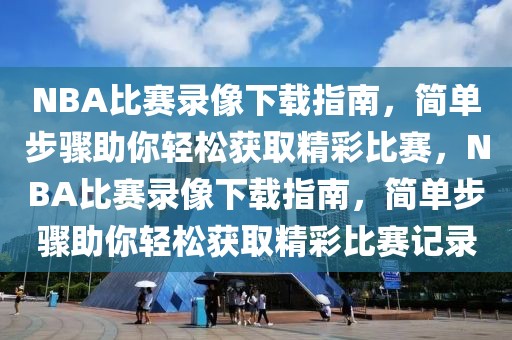 NBA比赛录像下载指南，简单步骤助你轻松获取精彩比赛，NBA比赛录像下载指南，简单步骤助你轻松获取精彩比赛记录